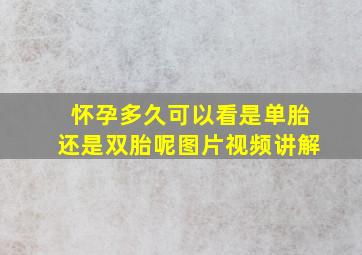 怀孕多久可以看是单胎还是双胎呢图片视频讲解